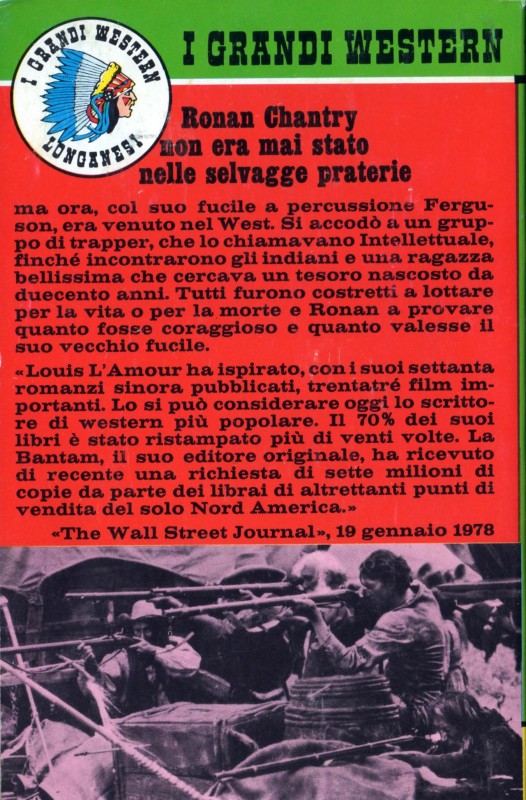 I GRANDI WESTERN
LONGANESI

I GRANDI WESTERN

Ronan Chantry non era mai stato nelle selvagge praterie

ma ora, col suo fucile a percussione Ferguson, era venuto nel West. Si accodò a un gruppo di trapper, che lo chiamavano Intellettuale, finché incontrarono gli indiani e una ragazza bellissima che cercava un tesoro nascosto da duecento anni. Tutti furono costretti a lottare per la vita o per la morte e Ronan a provare quanto fosse coraggioso e quanto valesse il suo vecchio fucile.

«Louis L'Amour ha ispirato, con i suoi settanta romanzi sinora pubblicati, trentatré film importanti. Lo si può considerare oggi lo scrittore di western più popolare. Il 70% dei suoi libri è stato ristampato più di venti volte. La Bantam, il suo editore originale, ha ricevuto di recente una richiesta di sette milioni di copie da parte dei librai di altrettanti punti di vendita del solo Nord America.»

«The Wall Street Journal», 19 gennaio 1978